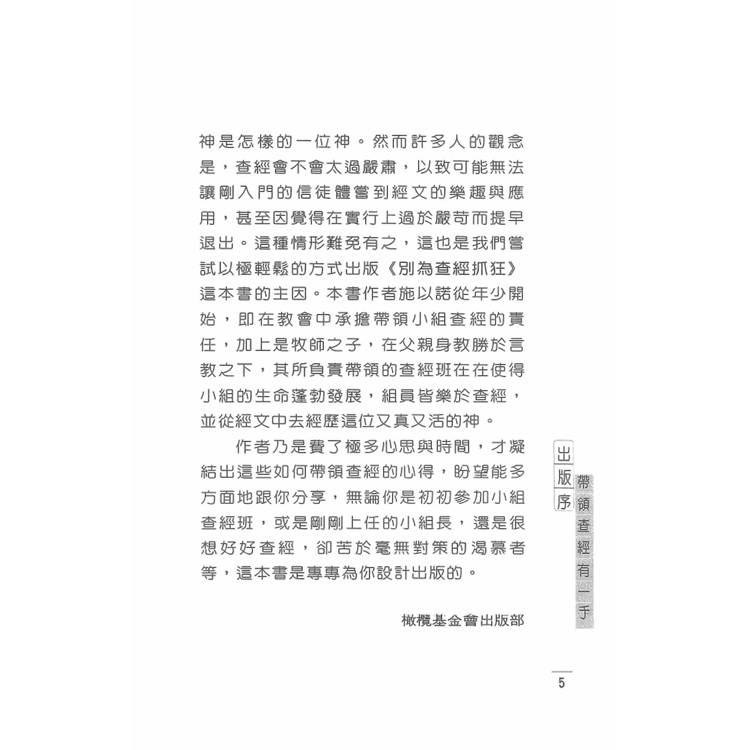 神是怎樣的一位神。然而許多人的觀念是，查經會不會太過嚴肅，以致可能無法讓剛入門的信徒體嘗到經文的樂趣與應用，甚至因覺得在實行上過於嚴苛而提早退出。這種情形難免有之，這也是我們嘗試以極輕鬆的方式出版《別為查經抓狂》這本書的主因。本書作者施以諾從年少開始，即在教會中承擔帶領小組查經的責任，加上是牧師之子，在父親身教勝於言教之下，其所負責帶領的查經班在在使得小組的生命蓬勃發展，組員皆樂於查經，並從經文中去經歷這位又真又活的神。

作者乃是費了極多心思與時間，才凝結出這些如何帶領查經的心得，盼望能多方面地跟你分享，無論你是初初參加小組查經班，或是剛剛上任的小組長，還是很想好好查經，卻苦於毫無對策的渴慕者等，這本書是專專為你設計出版的。

橄欖基金會出版部

出版序

帶領查經有一手

5